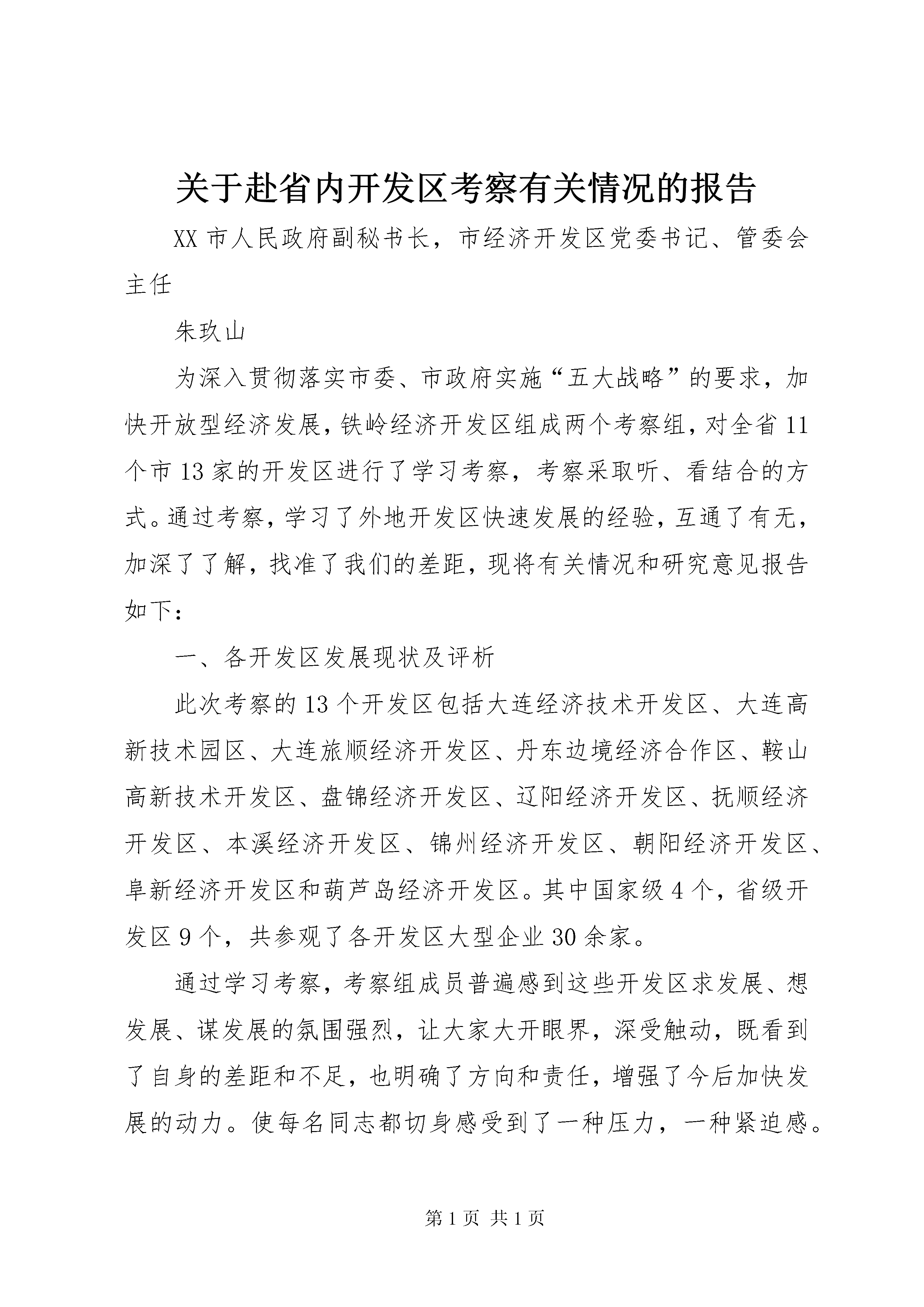 关于赴省内开发区考察有关情况的报告

XX 市人民政府副秘书长，市经济开发区党委书记、管委会主任

朱玖山

为深入贯彻落实市委、市政府实施“五大战略”的要求，加快开放型经济发展，铁岭经济开发区组成两个考察组，对全省 11 个市 13 家的开发区进行了学习考察，考察采取听、看结合的方式。通过考察，学习了外地开发区快速发展的经验，互通了有无，加深了了解，找准了我们的差距，现将有关情况和研究意见报告如下：

一、各开发区发展现状及评析

此次考察的 13 个开发区包括大连经济技术开发区、大连高新技术园区、大连旅顺经济开发区、丹东边境经济合作区、鞍山高新技术开发区、盘锦经济开发区、辽阳经济开发区、抚顺经济开发区、本溪经济开发区、锦州经济开发区、朝阳经济开发区、阜新经济开发区和葫芦岛经济开发区。其中国家级 4 个，省级开发区 9 个，共参观了各开发区大型企业 30 余家。

通过学习考察，考察组成员普遍感到这些开发区求发展、想发展、谋发展的氛围强烈，让大家大开眼界，深受触动，既看到了自身的差距和不足，也明确了方向和责任，增强了今后加快发展的动力。使每名同志都切身感受到了一种压力，一种紧迫感。

第 1 页 共 1 页